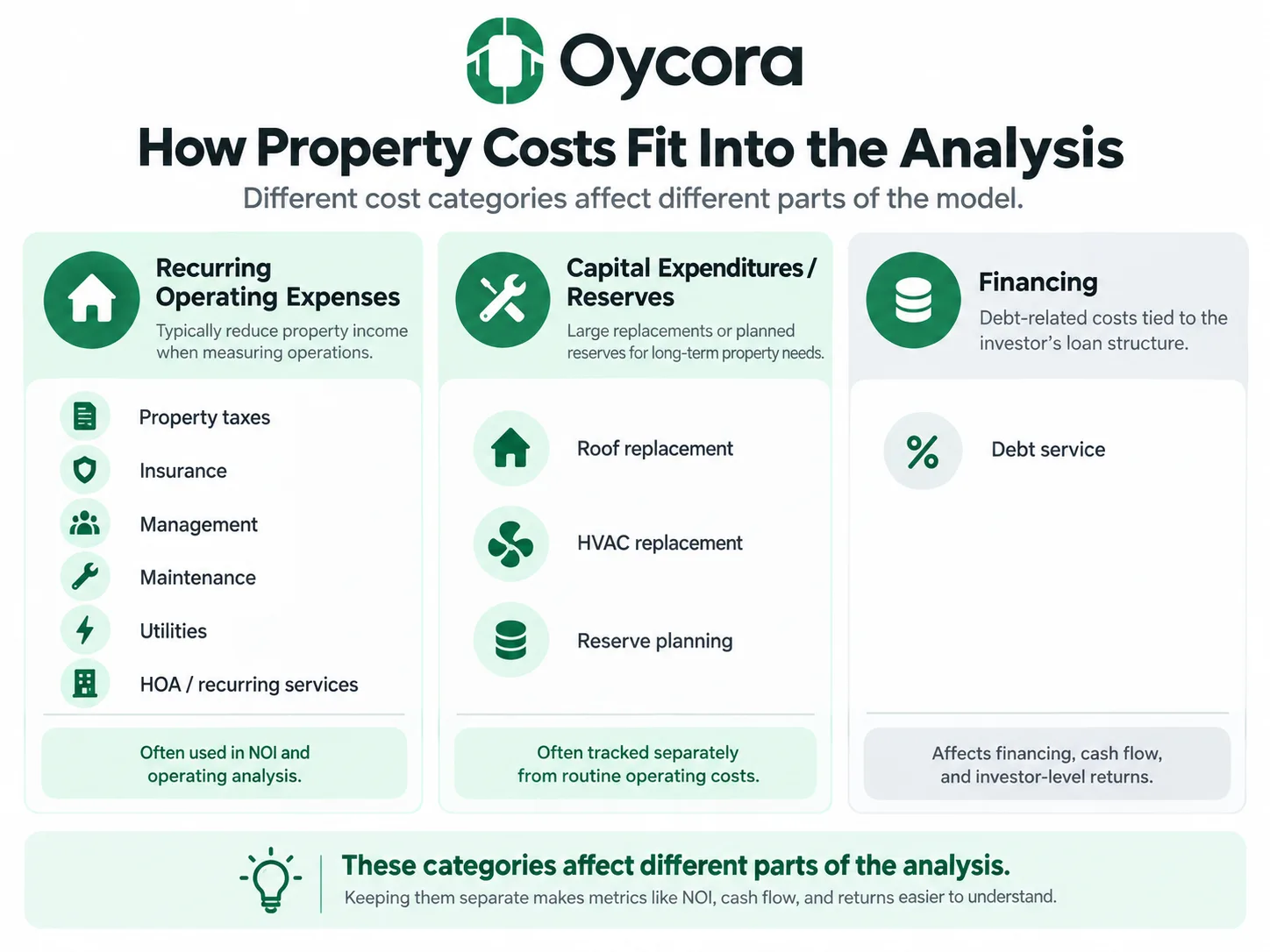 Oycora

How Property Costs Fit Into the Analysis

Different cost categories affect different parts of the model.

Recurring Operating Expenses

Typically reduce property income when measuring operations.

Property taxes

Insurance

Management

Maintenance

Utilities

HOA / recurring services

Often used in NOI and operating analysis.

Capital Expenditures / Reserves

Large replacements or planned reserves for long-term property needs.

Roof replacement

HVAC replacement

Reserve planning

Often tracked separately from routine operating costs.

Financing

Debt-related costs tied to the investor's loan structure.

Debt service

Affects financing, cash flow, and investor-level returns.

These categories affect different parts of the analysis.

Keeping them separate makes metrics like NOI, cash flow, and returns easier to understand.